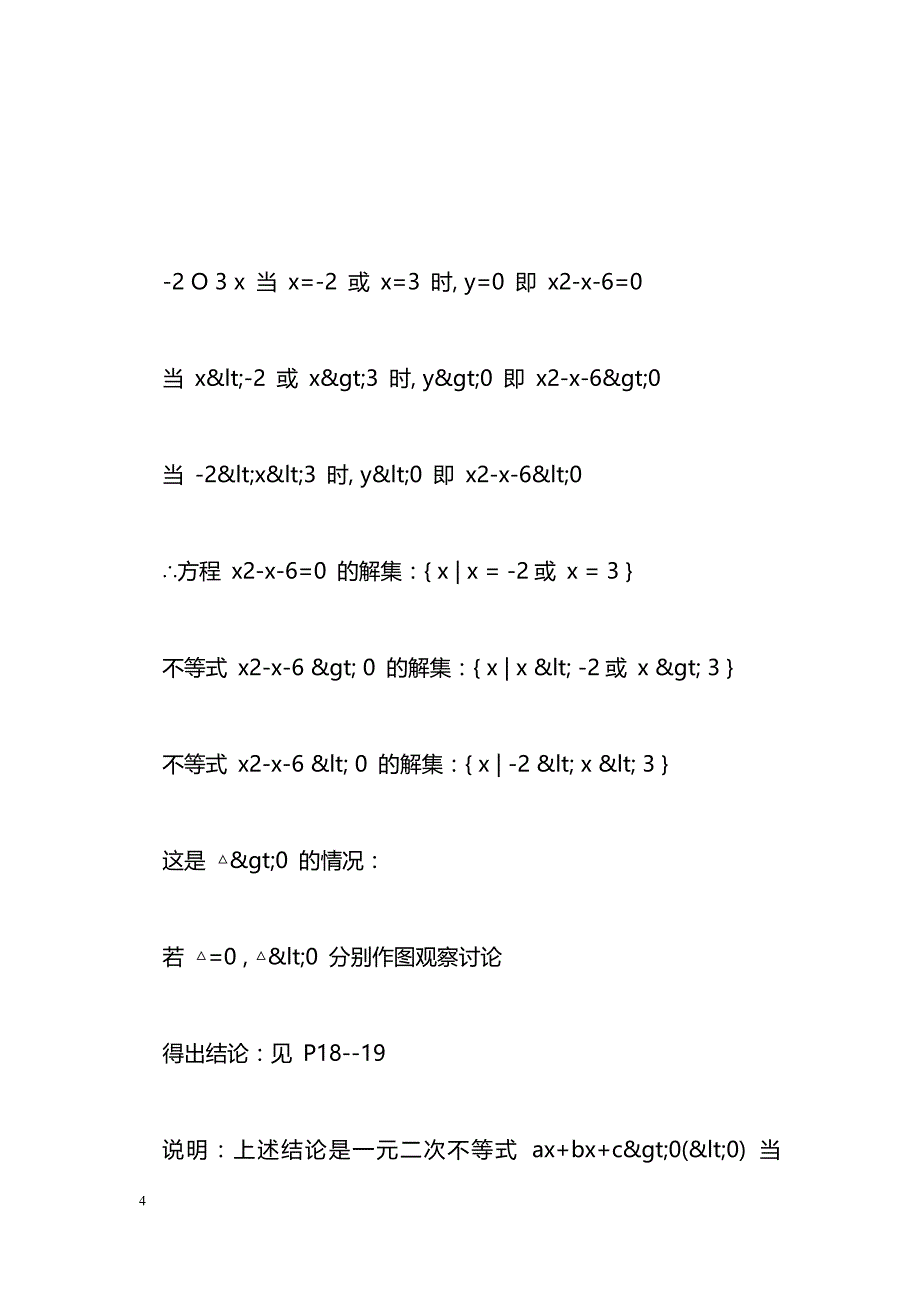 -2 O 3 x 当 x=-2 或 x=3 时, y=0 即 x2-x-6=0

当 x&lt;-2 或 x&gt;3 时, y&gt;0 即 x2-x-6&gt;0

当 -2&lt;x&lt;3 时, y&lt;0 即 x2-x-6&lt;0

∴方程 x2-x-6=0 的解集：{ x | x = -2 或 x = 3 }

不等式 x2-x-6 &gt; 0 的解集：{ x | x &lt; -2 或 x &gt; 3 }

不等式 x2-x-6 &lt; 0 的解集：{ x | -2 &lt; x &lt; 3 }

这是 △&gt;0 的情况：

若 △=0 , △&lt;0 分别作图观察讨论

得出结论：见 P18--19

说明：上述结论是一元二次不等式 ax+bx+c&gt;0(&lt;0) 当

4